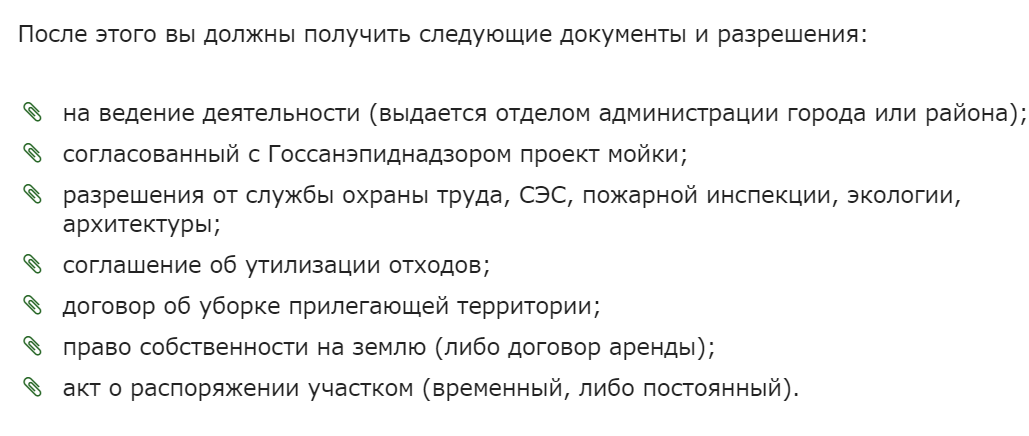 После этого вы должны получить следующие документы и разрешения:

на ведение деятельности (выдается отделом администрации города или района);
согласованный с Госсанэпиднадзором проект мойки;
разрешения от службы охраны труда, СЭС, пожарной инспекции, экологии, архитектуры;
соглашение об утилизации отходов;
договор об уборке прилегающей территории;
право собственности на землю (либо договор аренды);
акт о распоряжении участком (временный, либо постоянный).